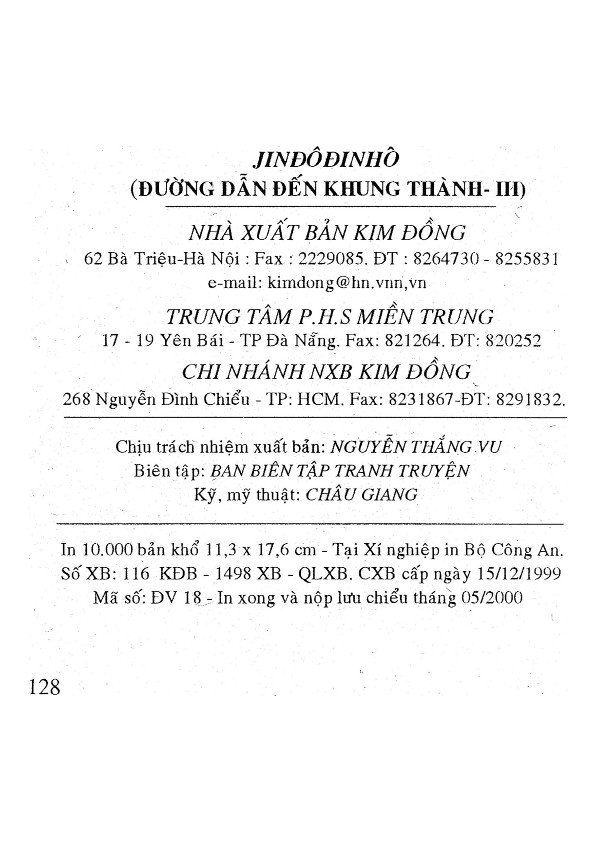 JINĐÔĐINHÔ
(ĐƯỜNG DẪN ĐẾN KHUNG THÀNH- III)

NHÀ XUẤT BẢN KIM ĐỒNG
62 Bà Triệu-Hà Nội : Fax : 2229085. ĐT : 8264730 - 8255831
e-mail: kimdong@hn.vnn,vn

TRUNG TÂM P.H.S MIỀN TRUNG
17 - 19 Yên Bái - TP Đà Nẵng. Fax: 821264. ĐT: 820252

CHI NHÁNH NXB KIM ĐỒNG
268 Nguyễn Đình Chiểu - TP: HCM. Fax: 8231867-ĐT: 8291832.

Chịu trách nhiệm xuất bản: NGUYỄN THẮNG VU
Biên tập: BAN BIÊN TẬP TRANH TRUYỆN
Kỹ, mỹ thuật: CHÂU GIANG

In 10.000 bản khổ 11,3 x 17,6 cm - Tại Xí nghiệp in Bộ Công An.
Số XB: 116 KĐB - 1498 XB - QLXB. CXB cấp ngày 15/12/1999
Mã số: ĐV 18 - In xong và nộp lưu chiểu tháng 05/2000

128